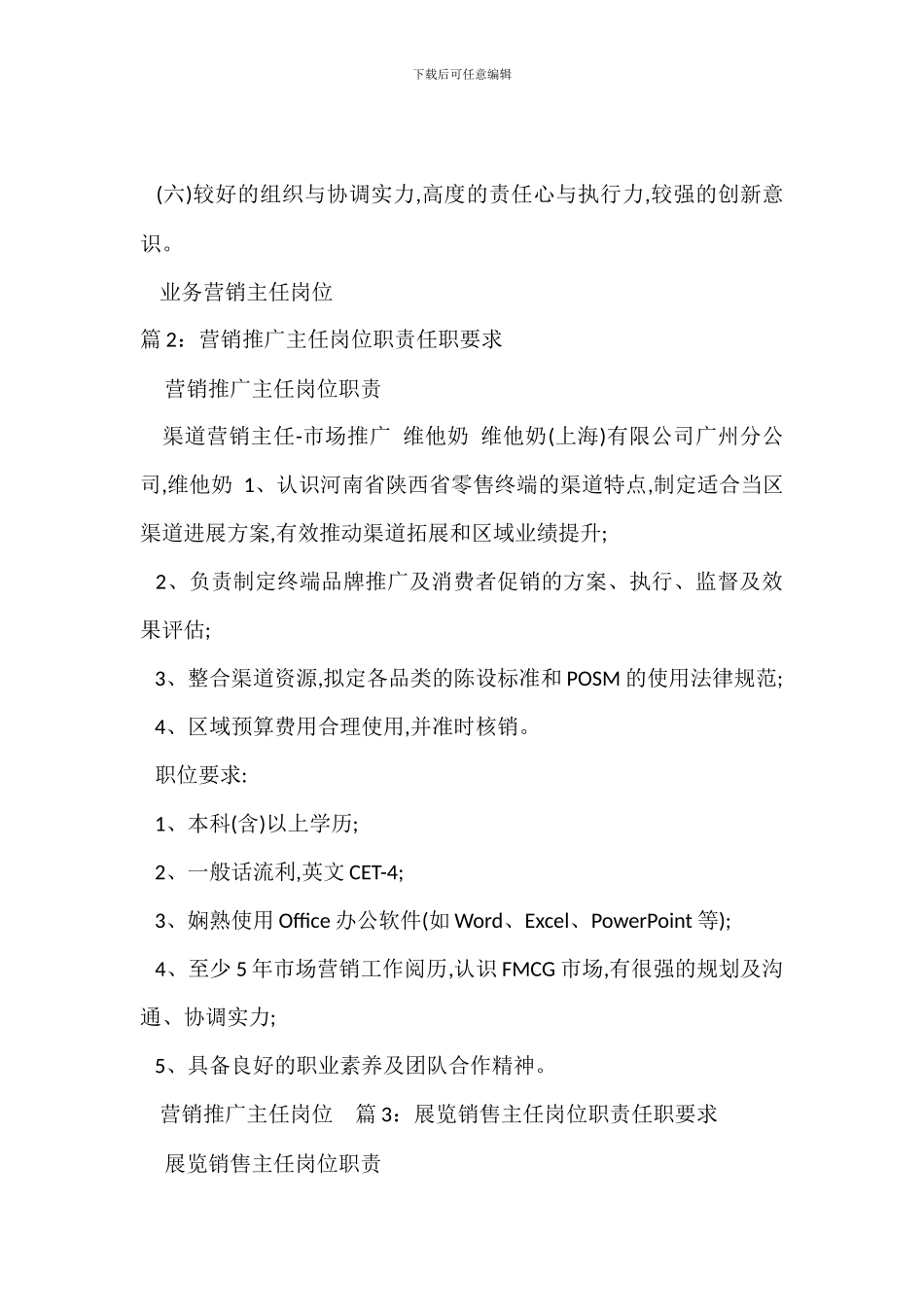 下载后可任意编辑

(六)较好的组织与协调实力,高度的责任心与执行力,较强的创新意识。

业务营销主任岗位

篇 2：营销推广主任岗位职责任职要求

营销推广主任岗位职责

渠道营销主任-市场推广 维他奶 维他奶(上海)有限公司广州分公司,维他奶 1、认识河南省陕西省零售终端的渠道特点,制定适合当区渠道进展方案,有效推动渠道拓展和区域业绩提升;

2、负责制定终端品牌推广及消费者促销的方案、执行、监督及效果评估;

3、整合渠道资源,拟定各品类的陈设标准和 POSM 的使用法律规范;

4、区域预算费用合理使用,并准时核销。

职位要求:

1、本科(含)以上学历;

2、一般话流利,英文 CET-4;

3、娴熟使用 Office 办公软件(如 Word、Excel、PowerPoint 等);

4、至少 5 年市场营销工作阅历,认识 FMCG 市场,有很强的规划及沟通、协调实力;

5、具备良好的职业素养及团队合作精神。

营销推广主任岗位 篇 3：展览销售主任岗位职责任职要求

展览销售主任岗位职责